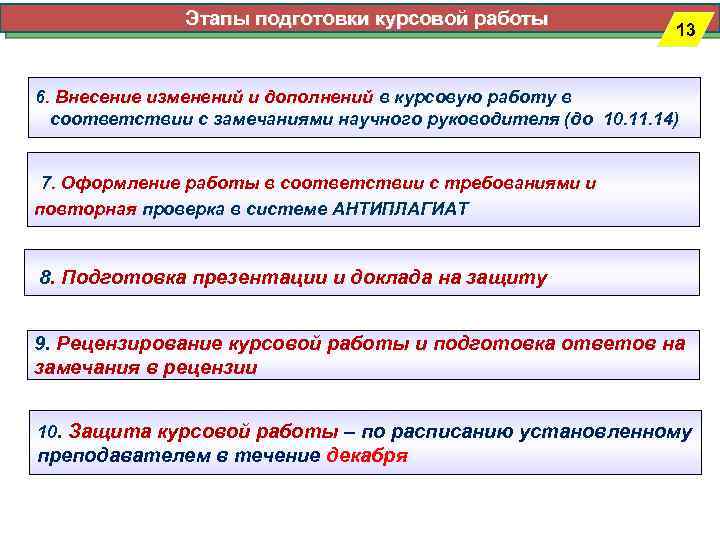 Этапы подготовки курсовой работы

13

6. Внесение изменений и дополнений в курсовую работу в соответствии с замечаниями научного руководителя (до 10.11.14)

7. Оформление работы в соответствии с требованиями и повторная проверка в системе АНТИПЛАГИАТ

8. Подготовка презентации и доклада на защиту

9. Рецензирование курсовой работы и подготовка ответов на замечания в рецензии

10. Защита курсовой работы – по расписанию установленному преподавателем в течение декабря